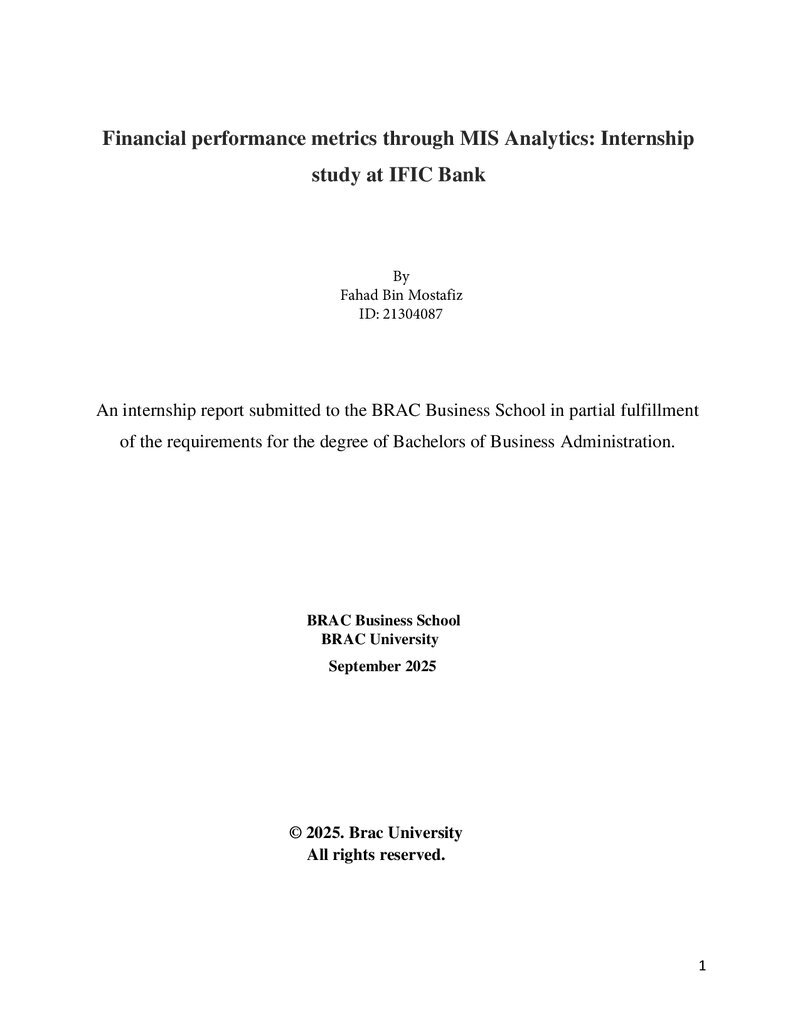 Financial performance metrics through MIS Analytics: Internship study at IFIC Bank

By
Fahad Bin Mostafiz
ID: 21304087

An internship report submitted to the BRAC Business School in partial fulfillment of the requirements for the degree of Bachelors of Business Administration.

BRAC Business School
BRAC University
September 2025

© 2025. Brac University
All rights reserved.

1